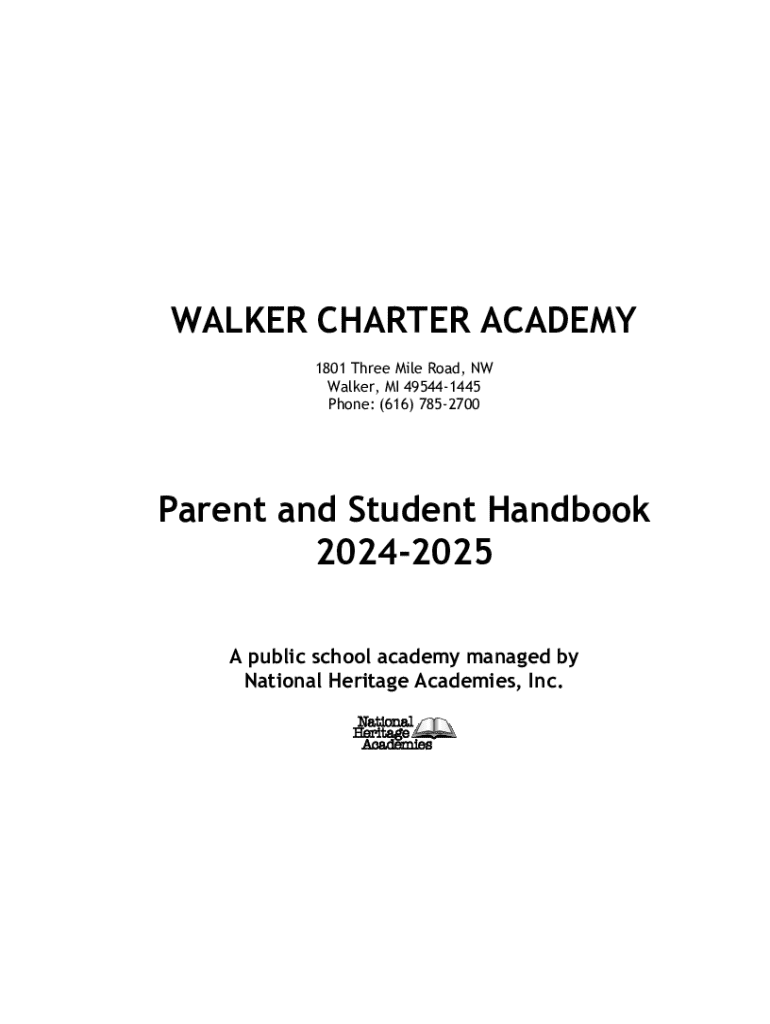 WALKER CHARTER ACADEMY

1801 Three Mile Road, NW
Walker, MI 49544-1445
Phone: (616) 785-2700

Parent and Student Handbook
2024-2025

A public school academy managed by
National Heritage Academies, Inc.

National
Heritage
Academies